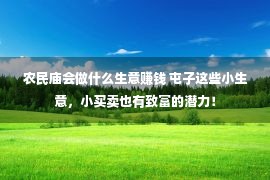 农民庙会做什么生意赚钱 屯子这些小生意，小买卖也有致富的潜力！